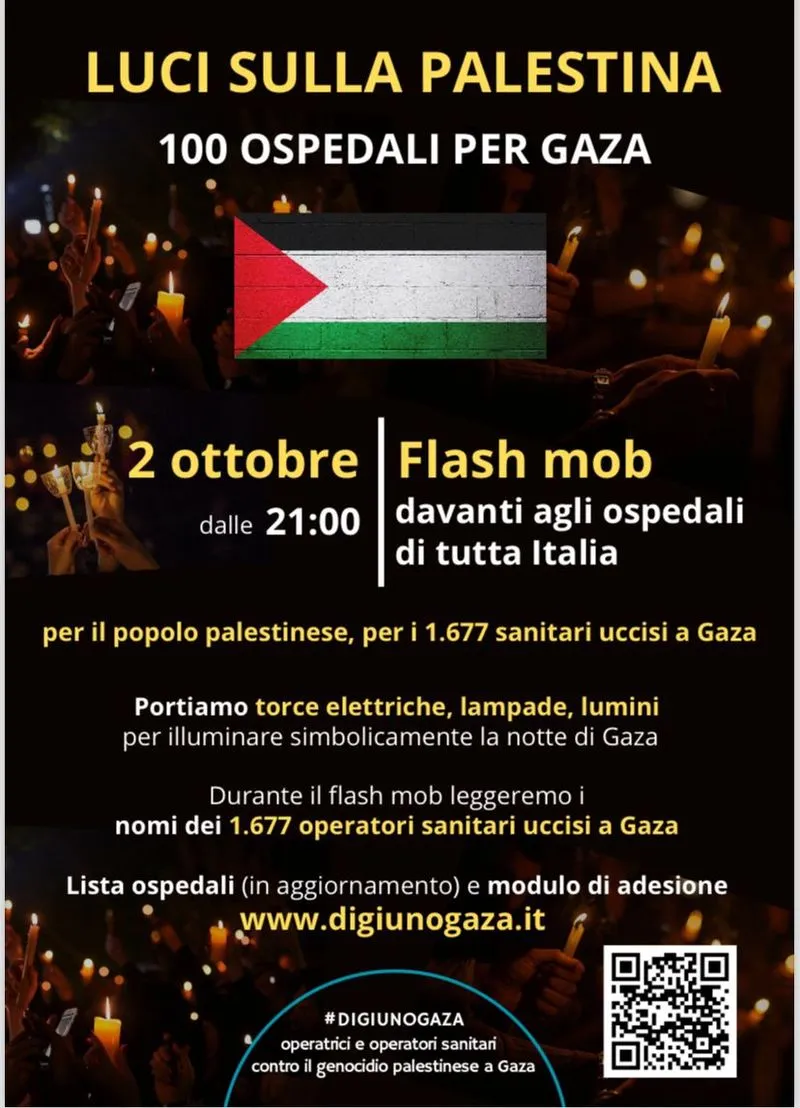 LUCI SULLA PALESTINA

100 OSPEDALI PER GAZA

2 ottobre

dalle 21:00

Flash mob

davanti agli ospedali di tutta Italia

per il popolo palestinese, per i 1.677 sanitari uccisi a Gaza

Portiamo torce elettriche, lampade, lumini per illuminare simbolicamente la notte di Gaza

Durante il flash mob leggeremo i nomi dei 1.677 operatori sanitari uccisi a Gaza

Lista ospedali (in aggiornamento) e modulo di adesione

www.digiunogaza.it

#DIGIUNOGAZA
operatrici e operatori sanitari
contro il genocidio palestinese a Gaza